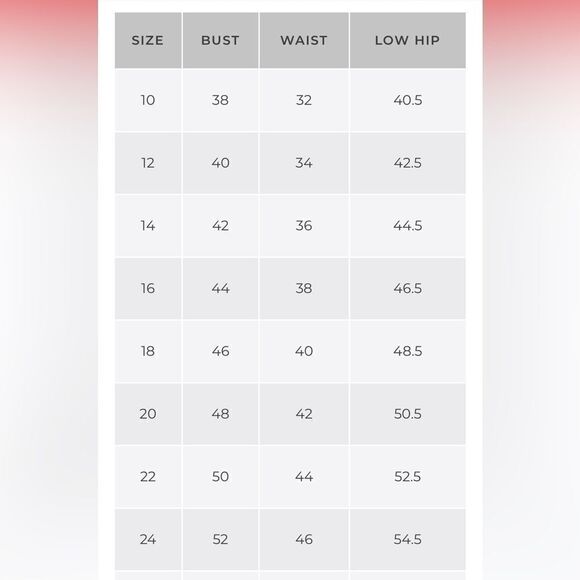 | SIZE | BUST | WAIST | LOW HIP |
|---|---|---|---|
| 10 | 38 | 32 | 40.5 |
| 12 | 40 | 34 | 42.5 |
| 14 | 42 | 36 | 44.5 |
| 16 | 44 | 38 | 46.5 |
| 18 | 46 | 40 | 48.5 |
| 20 | 48 | 42 | 50.5 |
| 22 | 50 | 44 | 52.5 |
| 24 | 52 | 46 | 54.5 |